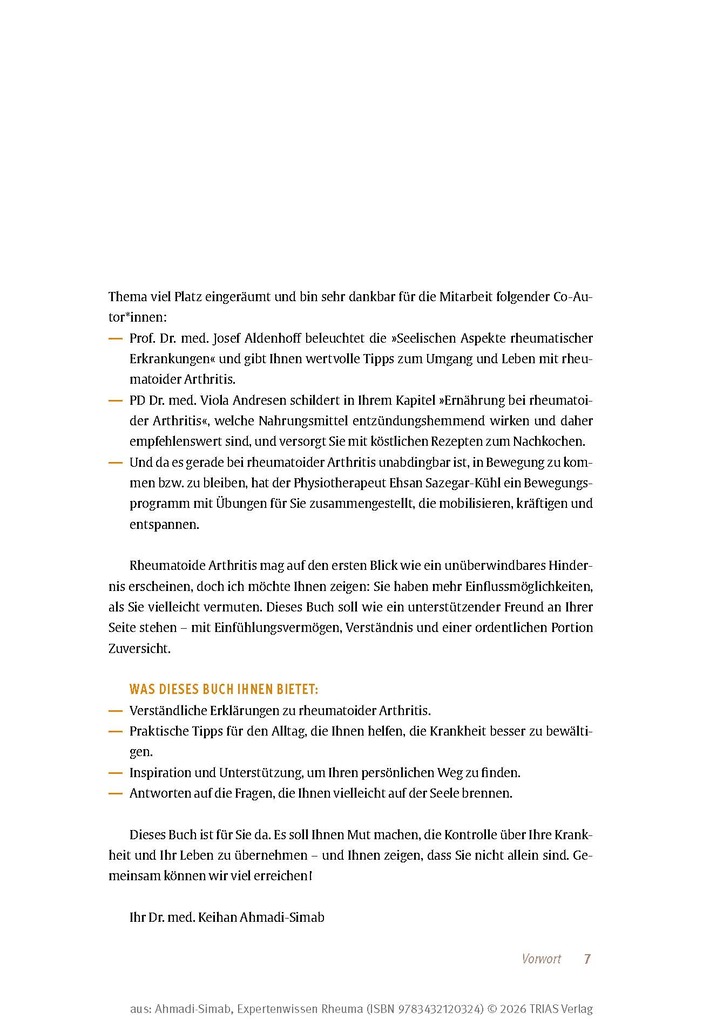 Thema viel Platz eingeräumt und bin sehr dankbar für die Mitarbeit folgender Co-Autor*innen:

— Prof. Dr. med. Josef Aldenhoff beleuchtet die »Seelischen Aspekte rheumatischer Erkrankungen« und gibt Ihnen wertvolle Tipps zum Umgang und Leben mit rheumatoider Arthritis.
— PD Dr. med. Viola Andresen schildert in Ihrem Kapitel »Ernährung bei rheumatoider Arthritis«, welche Nahrungsmittel entzündungshemmend wirken und daher empfehlenswert sind, und versorgt Sie mit köstlichen Rezepten zum Nachkochen.
— Und da es gerade bei rheumatoider Arthritis unabdingbar ist, in Bewegung zu kommen bzw. zu bleiben, hat der Physiotherapeut Ehsan Sazegar-Kühl ein Bewegungsprogramm mit Übungen für Sie zusammengestellt, die mobilisieren, kräftigen und entspannen.

Rheumatoide Arthritis mag auf den ersten Blick wie ein unüberwindbares Hindernis erscheinen, doch ich möchte Ihnen zeigen: Sie haben mehr Einflussmöglichkeiten, als Sie vielleicht vermuten. Dieses Buch soll wie ein unterstützender Freund an Ihrer Seite stehen – mit Einfühlungsvermögen, Verständnis und einer ordentlichen Portion Zuversicht.

WAS DIESES BUCH IHNEN BIETET:
— Verständliche Erklärungen zu rheumatoider Arthritis.
— Praktische Tipps für den Alltag, die Ihnen helfen, die Krankheit besser zu bewältigen.
— Inspiration und Unterstützung, um Ihren persönlichen Weg zu finden.
— Antworten auf die Fragen, die Ihnen vielleicht auf der Seele brennen.

Dieses Buch ist für Sie da. Es soll Ihnen Mut machen, die Kontrolle über Ihre Krankheit und Ihr Leben zu übernehmen – und Ihnen zeigen, dass Sie nicht allein sind. Gemeinsam können wir viel erreichen!

Ihr Dr. med. Keihan Ahmadi-Simab

Vorwort 7

aus: Ahmadi-Simab, Expertenwissen Rheuma (ISBN 9783432120324) © 2026 TRIAS Verlag